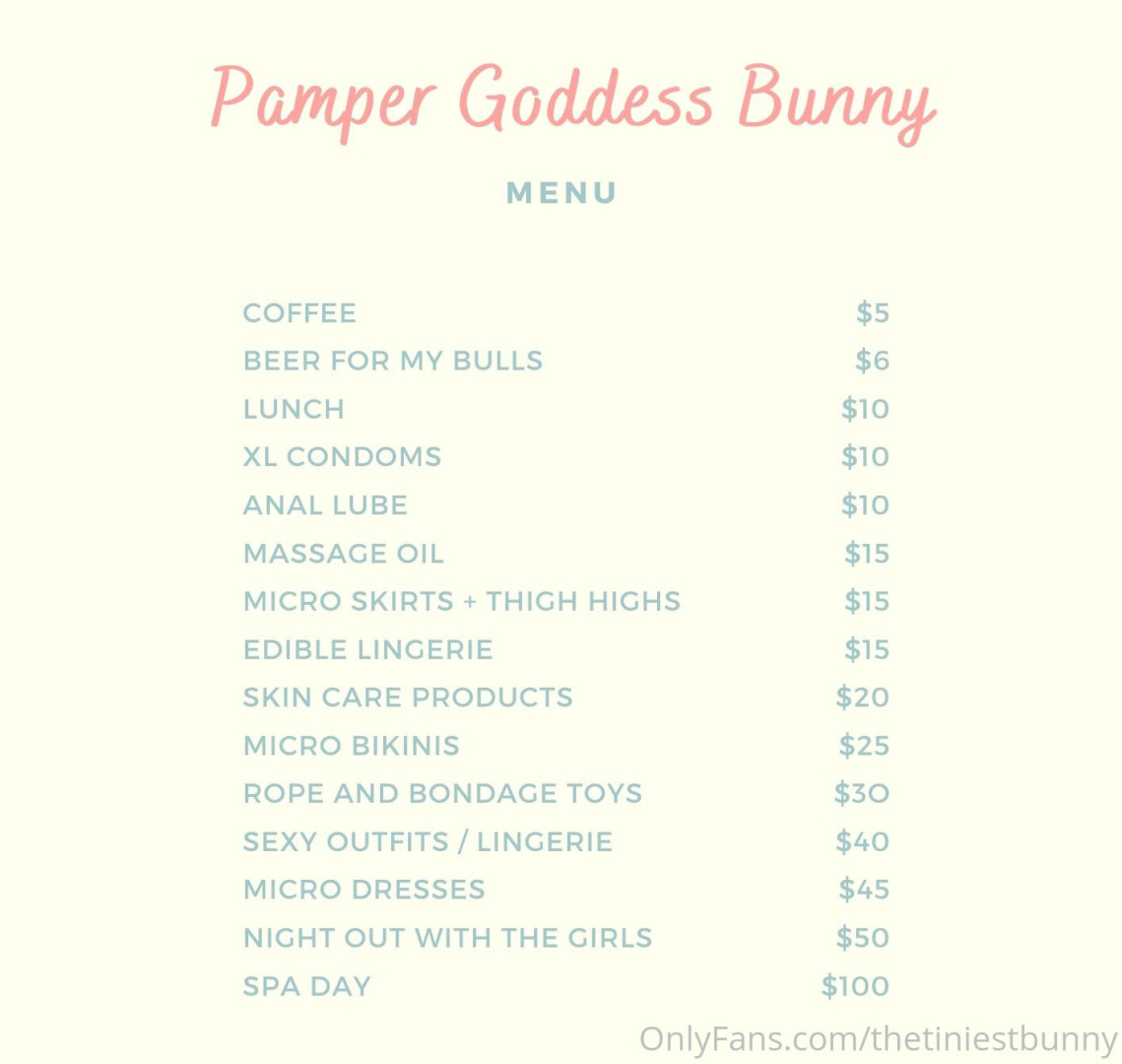 Pamper Goddess Bunny

MENU

COFFEE $5
BEER FOR MY BULLS $6
LUNCH $10
XL CONDOMS $10
ANAL LUBE $10
MASSAGE OIL $15
MICRO SKIRTS + THIGH HIGHS $15
EDIBLE LINGERIE $15
SKIN CARE PRODUCTS $20
MICRO BIKINIS $25
ROPE AND BONDAGE TOYS $30
SEXY OUTFITS / LINGERIE $40
MICRO DRESSES $45
NIGHT OUT WITH THE GIRLS $50
SPA DAY $100

OnlyFans.com/thetiniestbunny